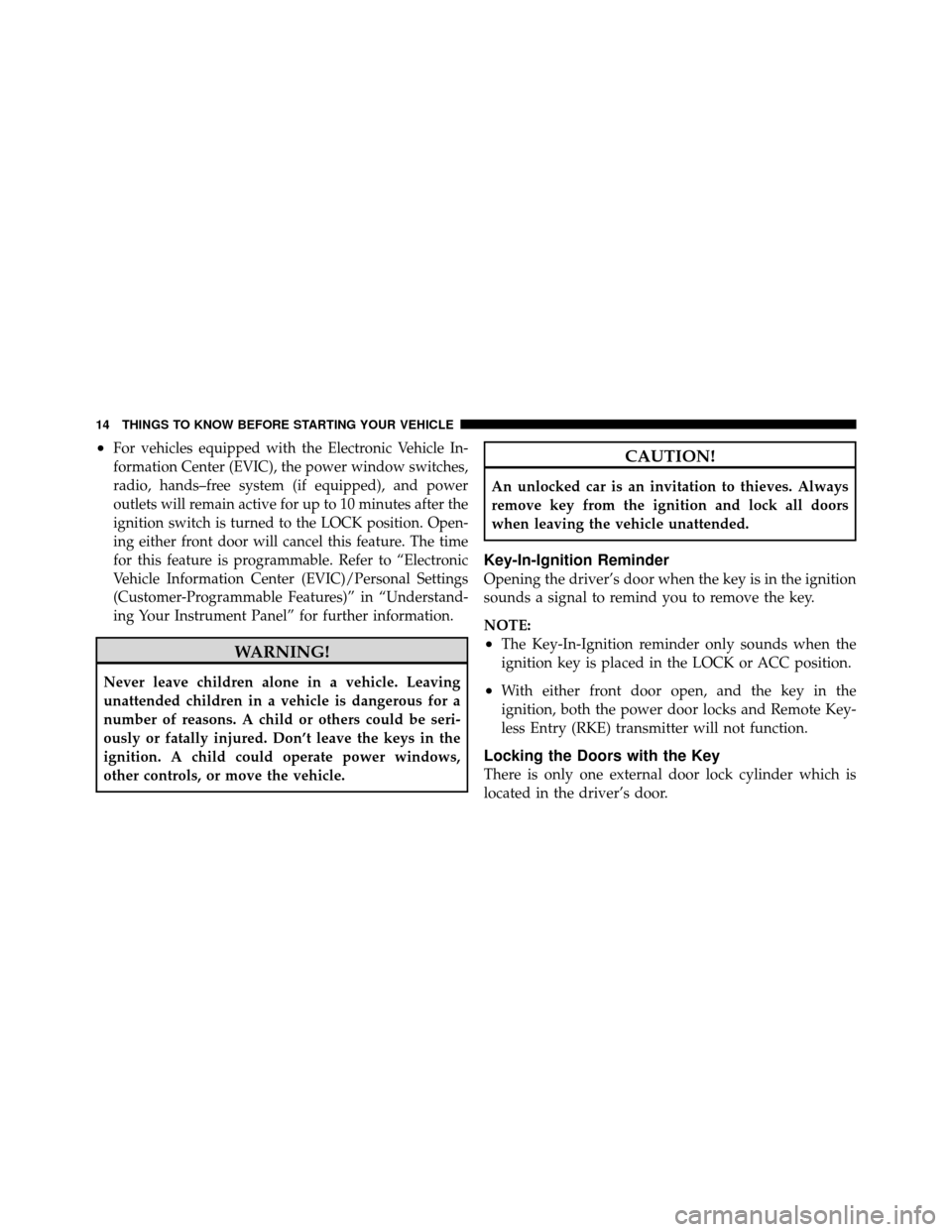 14 THINGS TO KNOW BEFORE STARTING YOUR VEHICLE

• For vehicles equipped with the Electronic Vehicle Information Center (EVIC), the power window switches, radio, hands–free system (if equipped), and power outlets will remain active for up to 10 minutes after the ignition switch is turned to the LOCK position. Opening either front door will cancel this feature. The time for this feature is programmable. Refer to “Electronic Vehicle Information Center (EVIC)/Personal Settings (Customer-Programmable Features)” in “Understanding Your Instrument Panel” for further information.

WARNING!

Never leave children alone in a vehicle. Leaving unattended children in a vehicle is dangerous for a number of reasons. A child or others could be seriously or fatally injured. Don’t leave the keys in the ignition. A child could operate power windows, other controls, or move the vehicle.

CAUTION!

An unlocked car is an invitation to thieves. Always remove key from the ignition and lock all doors when leaving the vehicle unattended.

Key-In-Ignition Reminder
Opening the driver’s door when the key is in the ignition sounds a signal to remind you to remove the key.

NOTE:
• The Key-In-Ignition reminder only sounds when the ignition key is placed in the LOCK or ACC position.
• With either front door open, and the key in the ignition, both the power door locks and Remote Keyless Entry (RKE) transmitter will not function.

Locking the Doors with the Key
There is only one external door lock cylinder which is located in the driver’s door.

carmanualsonline.info